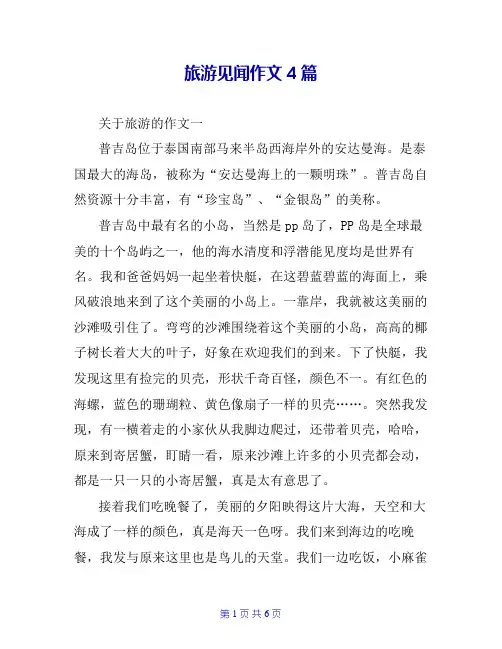 旅游见闻作文 4 篇

关于旅游的作文一

普吉岛位于泰国南部马来半岛西海岸外的安达曼海。是泰国最大的海岛，被称为“安达曼海上的一颗明珠”。普吉岛自然资源十分丰富，有“珍宝岛”、“金银岛”的美称。

普吉岛中最有名的小岛，当然是 pp 岛了，PP 岛是全球最美的十个岛屿之一，他的海水清度和浮潜能见度均是世界有名。我和爸爸妈妈一起坐着快艇，在这碧蓝碧蓝的海面上，乘风破浪地来到了这个美丽的小岛上。一靠岸，我就被这美丽的沙滩吸引住了。弯弯的沙滩围绕着这个美丽的小岛，高高的椰子树长着大大的叶子，好象在欢迎我们的到来。下了快艇，我发现这里有捡完的贝壳，形状千奇百怪，颜色不一。有红色的海螺，蓝色的珊瑚粒、黄色像扇子一样的贝壳……。突然我发现，有一横着走的小家伙从我脚边爬过，还带着贝壳，哈哈，原来到寄居蟹，盯睛一看，原来沙滩上许多的小贝壳都会动，都是一只一只的小寄居蟹，真是太有意思了。

接着我们吃晚餐了，美丽的夕阳映得这片大海，天空和大海成了一样的颜色，真是海天一色呀。我们来到海边的吃晚餐，我发与原来这里也是鸟儿的天堂。我们一边吃饭，小麻雀

第 1 页 共 6 页